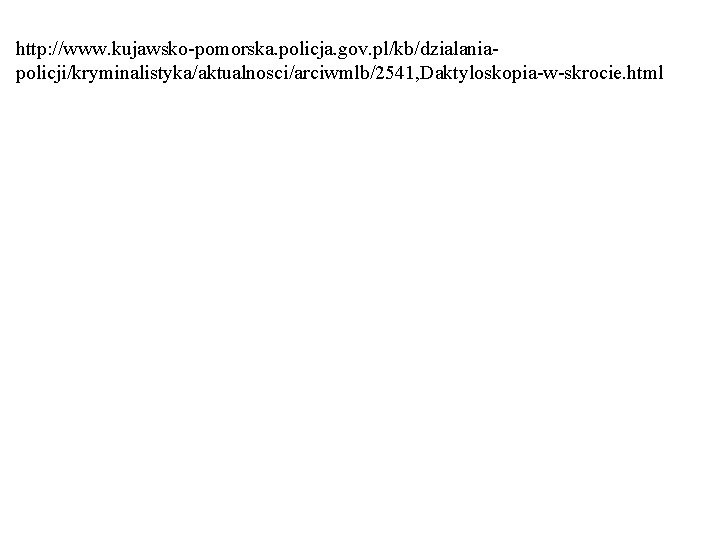 http://www.kujawsko-pomorska.policja.gov.pl/kb/dzialania-policji/kryminalistyka/aktualnosci/arciwmlb/2541,Daktyloskopia-w-skrocie.html